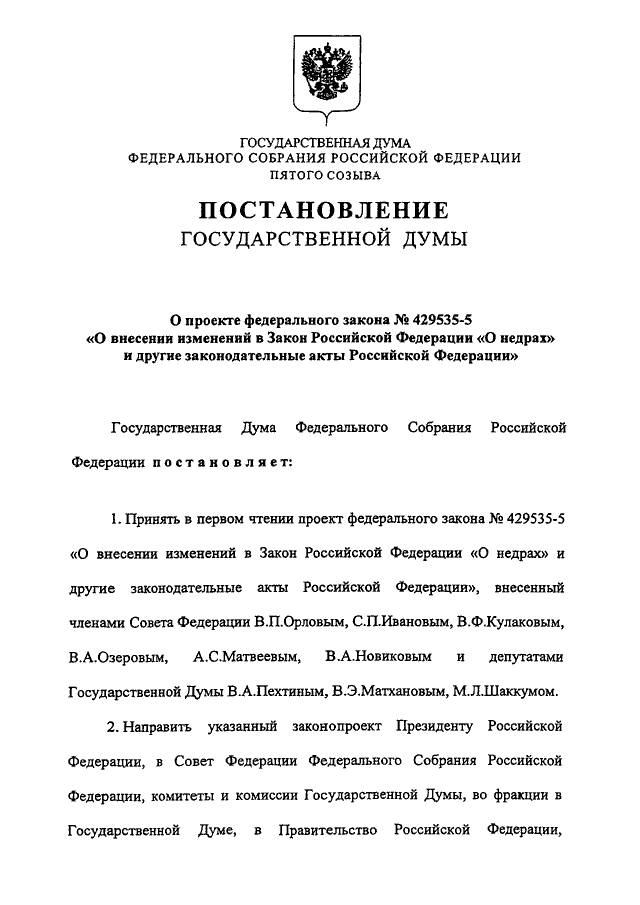 ГОСУДАРСТВЕННАЯ ДУМА
ФЕДЕРАЛЬНОГО СОБРАНИЯ РОССИЙСКОЙ ФЕДЕРАЦИИ
ПЯТОГО СОЗЫВА

ПОСТАНОВЛЕНИЕ
ГОСУДАРСТВЕННОЙ ДУМЫ

О проекте федерального закона № 429535-5
«О внесении изменений в Закон Российской Федерации «О недрах»
и другие законодательные акты Российской Федерации»

Государственная Дума Федерального Собрания Российской Федерации постановляет:

1. Принять в первом чтении проект федерального закона № 429535-5 «О внесении изменений в Закон Российской Федерации «О недрах» и другие законодательные акты Российской Федерации», внесенный членами Совета Федерации В.П.Орловым, С.П.Ивановым, В.Ф.Кулаковым, В.А.Озеровым, А.С.Матвеевым, В.А.Новиковым и депутатами Государственной Думы В.А.Пехтиным, В.Э.Матхановым, М.Л.Шаккумом.

2. Направить указанный законопроект Президенту Российской Федерации, в Совет Федерации Федерального Собрания Российской Федерации, комитеты и комиссии Государственной Думы, во фракции в Государственной Думе, в Правительство Российской Федерации,